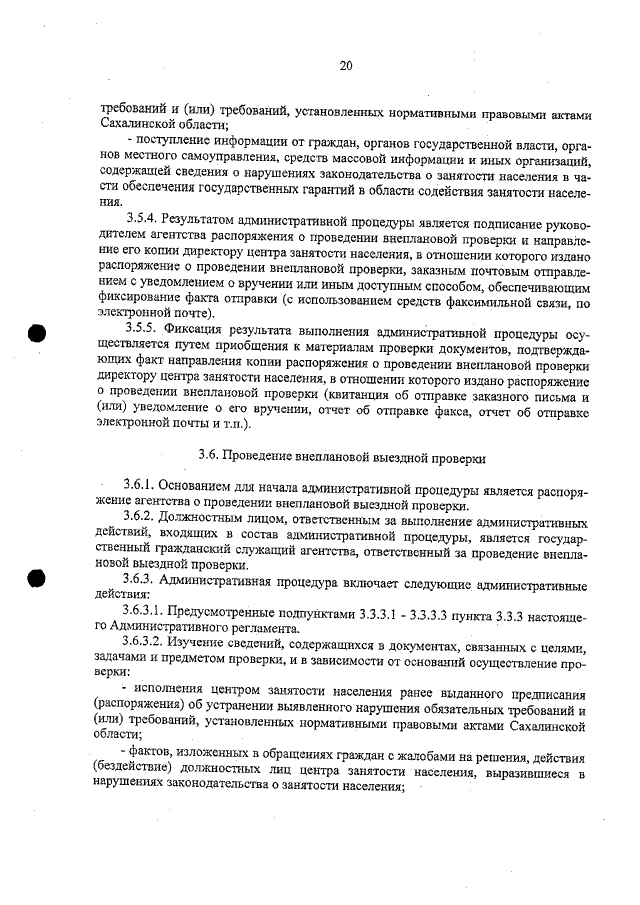 20

требований и (или) требований, установленных нормативными правовыми актами Сахалинской области;

- поступление информации от граждан, органов государственной власти, органов местного самоуправления, средств массовой информации и иных организаций, содержащей сведения о нарушениях законодательства о занятости населения в части обеспечения государственных гарантий в области содействия занятости населения.

3.5.4. Результатом административной процедуры является подписание руководителем агентства распоряжения о проведении внеплановой проверки и направление его копии директору центра занятости населения, в отношении которого издано распоряжение о проведении внеплановой проверки, заказным почтовым отправлением с уведомлением о вручении или иным доступным способом, обеспечивающим фиксирование факта отправки (с использованием средств факсимильной связи, по электронной почте).

3.5.5. Фиксация результата выполнения административной процедуры осуществляется путем приобщения к материалам проверки документов, подтверждающих факт направления копии распоряжения о проведении внеплановой проверки директору центра занятости населения, в отношении которого издано распоряжение о проведении внеплановой проверки (квитанция об отправке заказного письма и (или) уведомление о его вручении, отчет об отправке факса, отчет об отправке электронной почты и т.п.).

3.6. Проведение внеплановой выездной проверки

3.6.1. Основанием для начала административной процедуры является распоряжение агентства о проведении внеплановой выездной проверки.

3.6.2. Должностным лицом, ответственным за выполнение административных действий, входящих в состав административной процедуры, является государственный гражданский служащий агентства, ответственный за проведение внеплановой выездной проверки.

3.6.3. Административная процедура включает следующие административные действия:

3.6.3.1. Предусмотренные подпунктами 3.3.3.1 - 3.3.3.3 пункта 3.3.3 настоящего Административного регламента.

3.6.3.2. Изучение сведений, содержащихся в документах, связанных с целями, задачами и предметом проверки, и в зависимости от оснований осуществление проверки:

- исполнения центром занятости населения ранее выданного предписания (распоряжения) об устранении выявленного нарушения обязательных требований и (или) требований, установленных нормативными правовыми актами Сахалинской области;

- фактов, изложенных в обращениях граждан с жалобами на решения, действия (бездействие) должностных лиц центра занятости населения, выразившиеся в нарушениях законодательства о занятости населения;